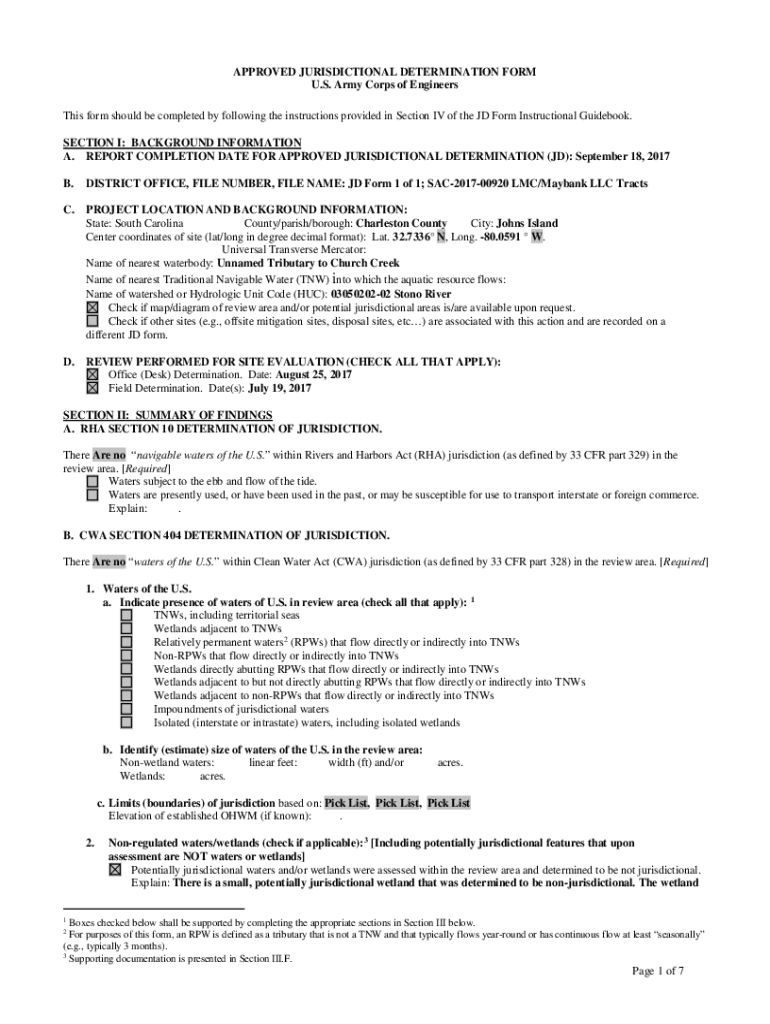 APPROVED JURISDICTIONAL DETERMINATION FORM
U.S. Army Corps of Engineers

This form should be completed by following the instructions provided in Section IV of the JD Form Instructional Guidebook.

SECTION I: BACKGROUND INFORMATION
A. REPORT COMPLETION DATE FOR APPROVED JURISDICTIONAL DETERMINATION (JD): September 18, 2017

B. DISTRICT OFFICE, FILE NUMBER, FILE NAME: JD Form 1 of 1; SAC-2017-00920 LMC/Maybank LLC Tracts

C. PROJECT LOCATION AND BACKGROUND INFORMATION:
State: South Carolina County/parish/borough: Charleston County City: Johns Island
Center coordinates of site (lat/long in degree decimal format): Lat. 32.7336° N, Long. -80.0591 ° W.
Universal Transverse Mercator:
Name of nearest waterbody: Unnamed Tributary to Church Creek
Name of nearest Traditional Navigable Water (TNW) into which the aquatic resource flows:
Name of watershed or Hydrologic Unit Code (HUC): 03050202-02 Stono River
☒ Check if map/diagram of review area and/or potential jurisdictional areas is/are available upon request.
☐ Check if other sites (e.g., offsite mitigation sites, disposal sites, etc…) are associated with this action and are recorded on a different JD form.

D. REVIEW PERFORMED FOR SITE EVALUATION (CHECK ALL THAT APPLY):
☒ Office (Desk) Determination. Date: August 25, 2017
☒ Field Determination. Date(s): July 19, 2017

SECTION II: SUMMARY OF FINDINGS
A. RHA SECTION 10 DETERMINATION OF JURISDICTION.

There Are no "navigable waters of the U.S." within Rivers and Harbors Act (RHA) jurisdiction (as defined by 33 CFR part 329) in the review area. [Required]
☐ Waters subject to the ebb and flow of the tide.
☐ Waters are presently used, or have been used in the past, or may be susceptible for use to transport interstate or foreign commerce.
Explain: .

B. CWA SECTION 404 DETERMINATION OF JURISDICTION.

There Are no "waters of the U.S." within Clean Water Act (CWA) jurisdiction (as defined by 33 CFR part 328) in the review area. [Required]

1. Waters of the U.S.
a. Indicate presence of waters of U.S. in review area (check all that apply): $^1$
☐ TNWs, including territorial seas
☐ Wetlands adjacent to TNWs
☐ Relatively permanent waters$^2$ (RPWs) that flow directly or indirectly into TNWs
☐ Non-RPWs that flow directly or indirectly into TNWs
☐ Wetlands directly abutting RPWs that flow directly or indirectly into TNWs
☐ Wetlands adjacent to but not directly abutting RPWs that flow directly or indirectly into TNWs
☐ Wetlands adjacent to non-RPWs that flow directly or indirectly into TNWs
☐ Impoundments of jurisdictional waters
☐ Isolated (interstate or intrastate) waters, including isolated wetlands

b. Identify (estimate) size of waters of the U.S. in the review area:
Non-wetland waters: linear feet: width (ft) and/or acres.
Wetlands: acres.

c. Limits (boundaries) of jurisdiction based on: Pick List, Pick List, Pick List
Elevation of established OHWM (if known): .

2. Non-regulated waters/wetlands (check if applicable):$^3$ [Including potentially jurisdictional features that upon assessment are NOT waters or wetlands]
☒ Potentially jurisdictional waters and/or wetlands were assessed within the review area and determined to be not jurisdictional.
Explain: There is a small, potentially jurisdictional wetland that was determined to be non-jurisdictional. The wetland

$^1$ Boxes checked below shall be supported by completing the appropriate sections in Section III below.
$^2$ For purposes of this form, an RPW is defined as a tributary that is not a TNW and that typically flows year-round or has continuous flow at least "seasonally" (e.g., typically 3 months).
$^3$ Supporting documentation is presented in Section III.F.

Page 1 of 7